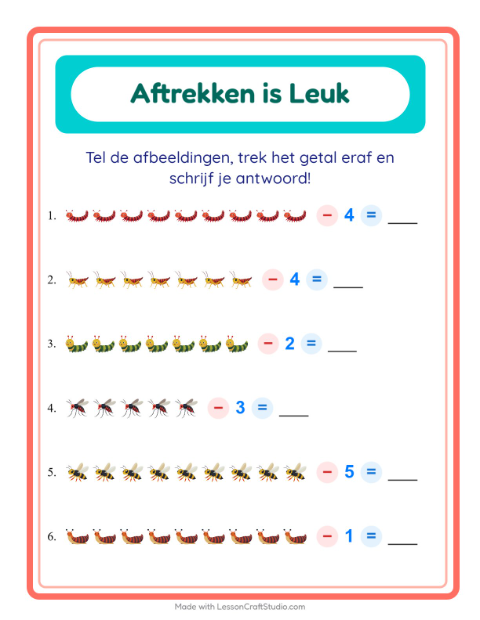 Aftrekken is Leuk

Tel de afbeeldingen, trek het getal eraf en schrijf je antwoord!

1. − 4 = ___

2. − 4 = ___

3. − 2 = ___

4. − 3 = ___

5. − 5 = ___

6. − 1 = ___

Made with LessonCraftStudio.com